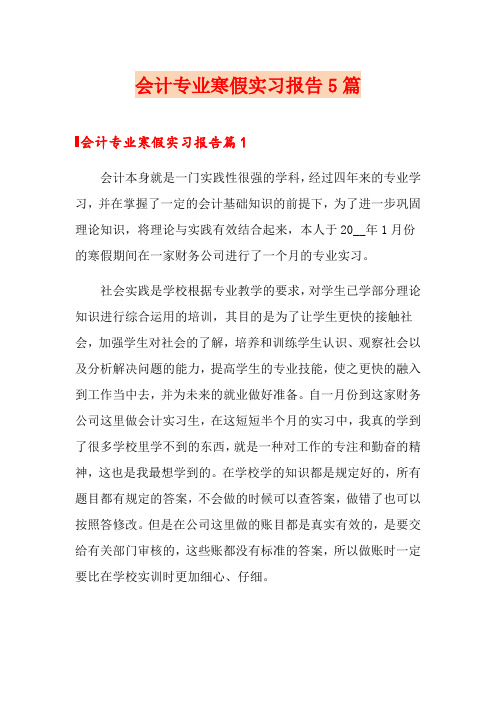 会计专业寒假实习报告5篇

会计专业寒假实习报告篇1

会计本身就是一门实践性很强的学科，经过四年来的专业学习，并在掌握了一定的会计基础知识的前提下，为了进一步巩固理论知识，将理论与实践有效结合起来，本人于20__年1月份的寒假期间在一家财务公司进行了一个月的专业实习。

社会实践是学校根据专业教学的要求，对学生已学部分理论知识进行综合运用的培训，其目的是为了让学生更快的接触社会，加强学生对社会的了解，培养和训练学生认识、观察社会以及分析解决问题的能力，提高学生的专业技能，使之更快的融入到工作当中去，并为未来的就业做好准备。自一月份到这家财务公司这里做会计实习生，在这短短半个月的实习中，我真的学到了很多学校里学不到的东西，就是一种对工作的专注和勤奋的精神，这也是我最想学到的。在学校学的知识都是规定好的，所有题目都有规定的答案，不会做的时候可以查答案，做错了也可以按照答修改。但是在公司这里做的账目都是真实有效的，是要交给有关部门审核的，这些账都没有标准的答案，所以做账时一定要比在学校实训时更加细心、仔细。